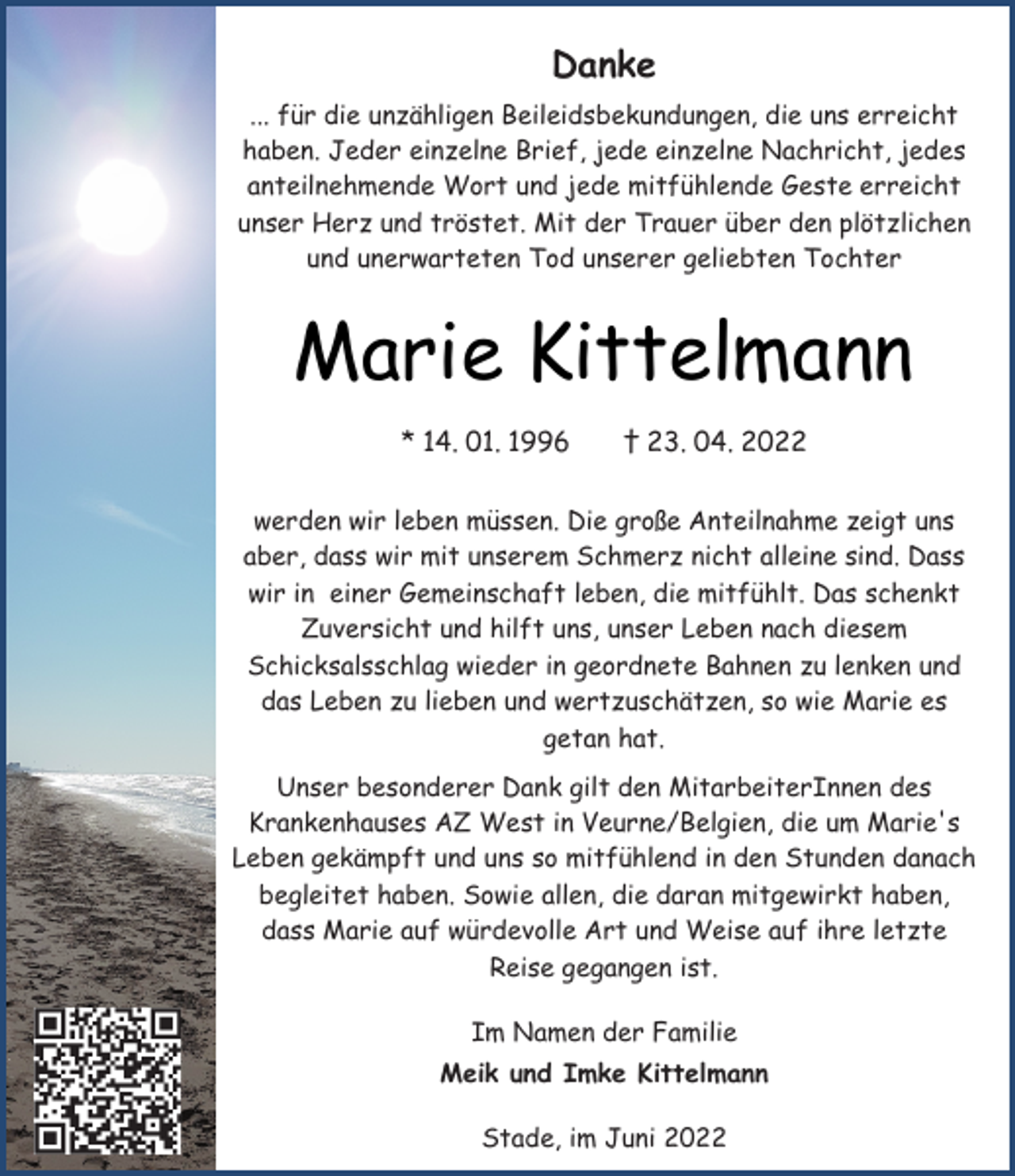 Danke

... für die unzähligen Beileidsbekundungen, die uns erreicht haben. Jeder einzelne Brief, jede einzelne Nachricht, jedes anteilnehmende Wort und jede mitfühlende Geste erreicht unser Herz und tröstet. Mit der Trauer über den plötzlichen und unerwarteten Tod unserer geliebten Tochter

Marie Kittelmann

* 14. 01. 1996 † 23. 04. 2022

werden wir leben müssen. Die große Anteilnahme zeigt uns aber, dass wir mit unserem Schmerz nicht alleine sind. Dass wir in einer Gemeinschaft leben, die mitfühlt. Das schenkt Zuversicht und hilft uns, unser Leben nach diesem Schicksalsschlag wieder in geordnete Bahnen zu lenken und das Leben zu lieben und wertzuschätzen, so wie Marie es getan hat.

Unser besonderer Dank gilt den MitarbeiterInnen des Krankenhauses AZ West in Veurne/Belgien, die um Marie's Leben gekämpft und uns so mitfühlend in den Stunden danach begleitet haben. Sowie allen, die daran mitgewirkt haben, dass Marie auf würdevolle Art und Weise auf ihre letzte Reise gegangen ist.

Im Namen der Familie
Meik und Imke Kittelmann

Stade, im Juni 2022